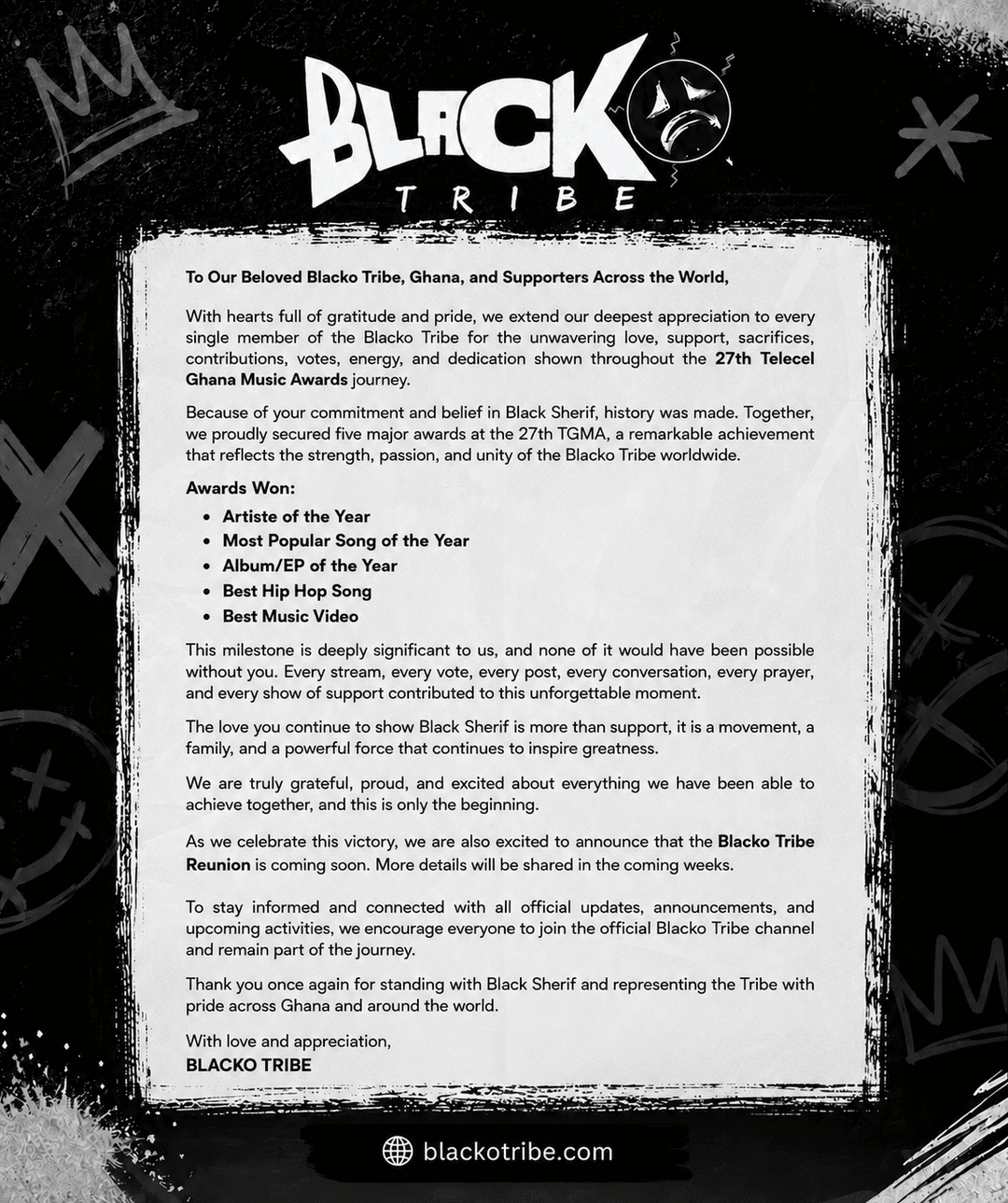 BLACKO
TRIBE

To Our Beloved Blacko Tribe, Ghana, and Supporters Across the World,

With hearts full of gratitude and pride, we extend our deepest appreciation to every single member of the Blacko Tribe for the unwavering love, support, sacrifices, contributions, votes, energy, and dedication shown throughout the 27th Telecel Ghana Music Awards journey.

Because of your commitment and belief in Black Sherif, history was made. Together, we proudly secured five major awards at the 27th TGMA, a remarkable achievement that reflects the strength, passion, and unity of the Blacko Tribe worldwide.

Awards Won:
• Artiste of the Year
• Most Popular Song of the Year
• Album/EP of the Year
• Best Hip Hop Song
• Best Music Video

This milestone is deeply significant to us, and none of it would have been possible without you. Every stream, every vote, every post, every conversation, every prayer, and every show of support contributed to this unforgettable moment.

The love you continue to show Black Sherif is more than support, it is a movement, a family, and a powerful force that continues to inspire greatness.

We are truly grateful, proud, and excited about everything we have been able to achieve together, and this is only the beginning.

As we celebrate this victory, we are also excited to announce that the Blacko Tribe Reunion is coming soon. More details will be shared in the coming weeks.

To stay informed and connected with all official updates, announcements, and upcoming activities, we encourage everyone to join the official Blacko Tribe channel and remain part of the journey.

Thank you once again for standing with Black Sherif and representing the Tribe with pride across Ghana and around the world.

With love and appreciation,
BLACKO TRIBE

blackotribe.com